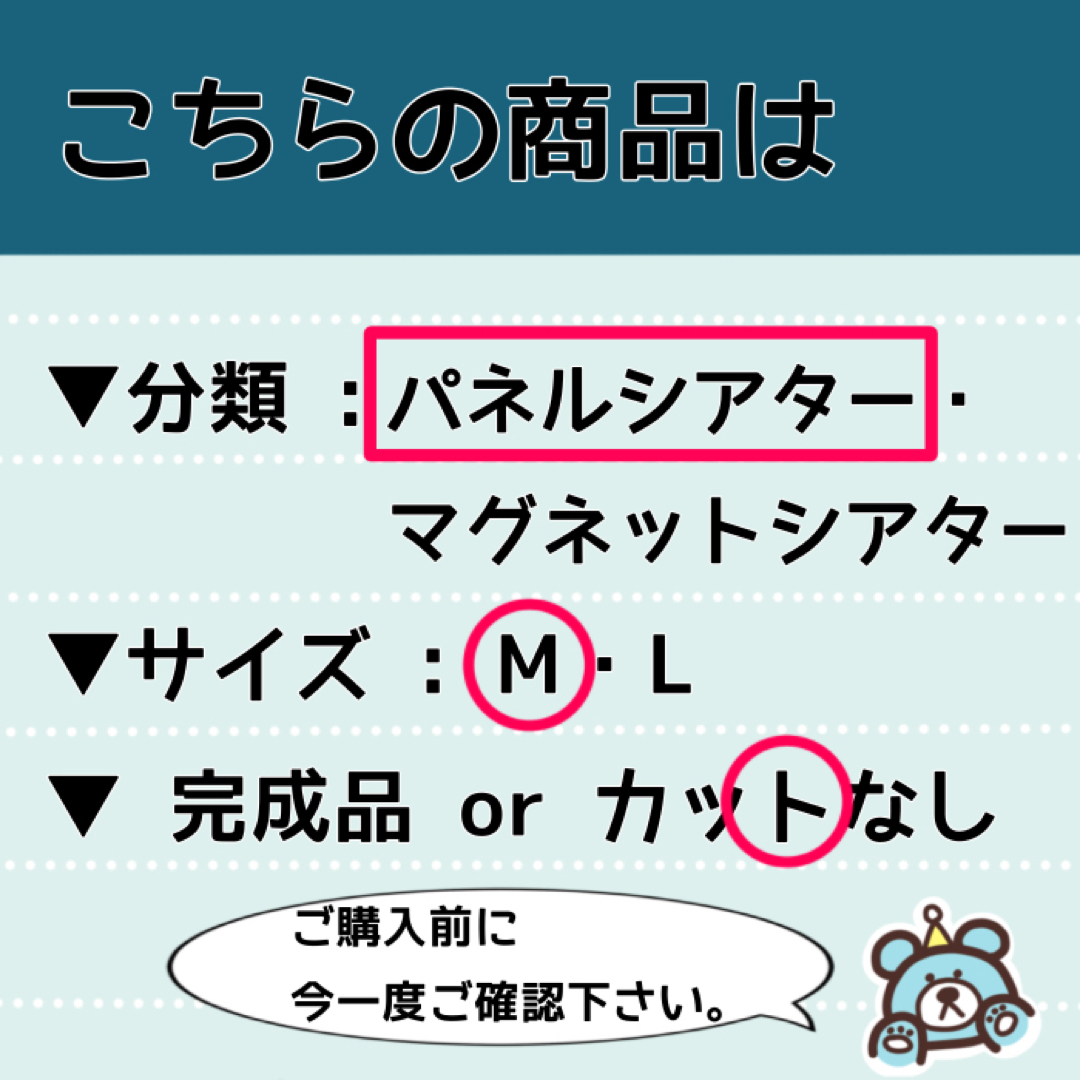 こちらの商品は

▼分類 ：パネルシアター・
マグネットシアター

▼サイズ ：M・L

▼ 完成品 or カットなし

ご購入前に
今一度ご確認下さい。